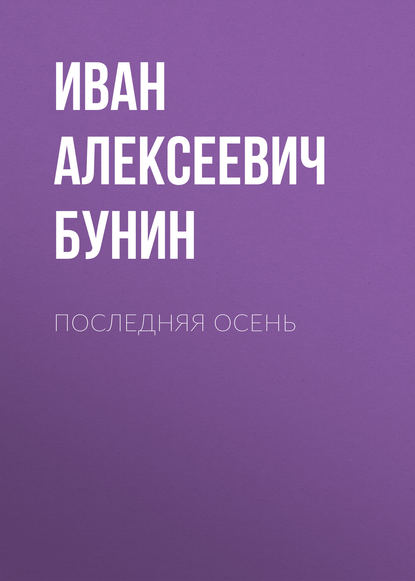 ИВАН АЛЕКСЕЕВИЧ БУНИН

ПОСЛЕДНЯЯ ОСЕНЬ